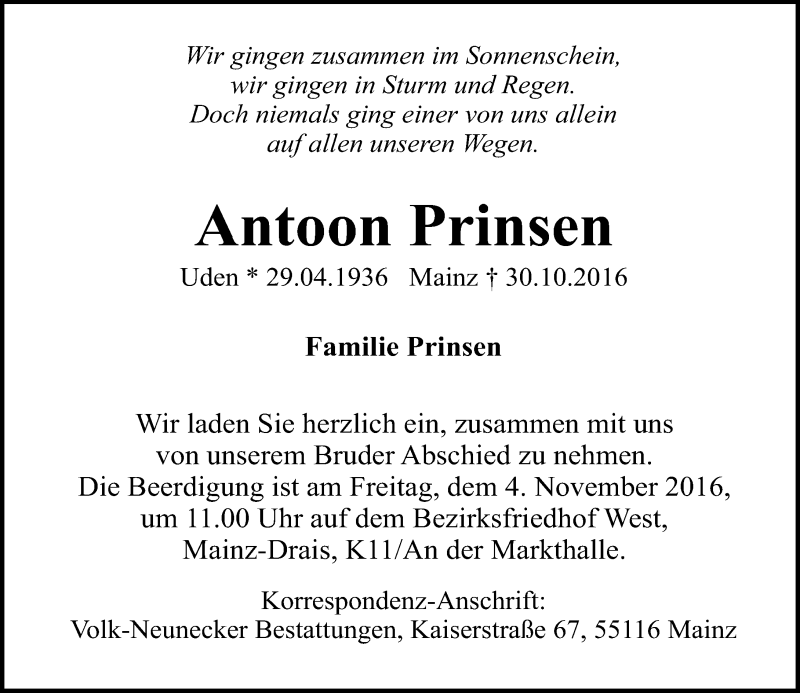 Wir gingen zusammen im Sonnenschein,
wir gingen in Sturm und Regen.
Doch niemals ging einer von uns allein
auf allen unseren Wegen.

Antoon Prinsen

Uden * 29.04.1936   Mainz † 30.10.2016

Familie Prinsen

Wir laden Sie herzlich ein, zusammen mit uns von unserem Bruder Abschied zu nehmen. Die Beerdigung ist am Freitag, dem 4. November 2016, um 11.00 Uhr auf dem Bezirksfriedhof West, Mainz-Drais, K11/An der Markthalle.

Korrespondenz-Anschrift:
Volk-Neunecker Bestattungen, Kaiserstraße 67, 55116 Mainz